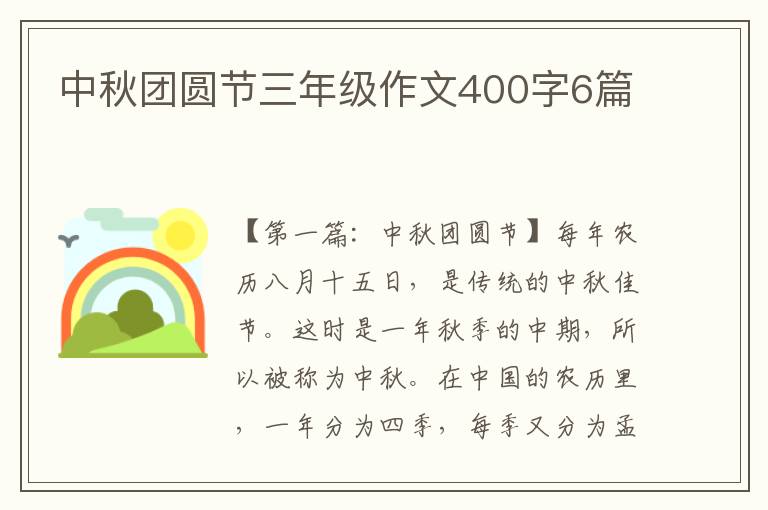 中秋团圆节三年级作文400字6篇

【第一篇：中秋团圆节】每年农历八月十五日，是传统的中秋佳节。这时是一年秋季的中期，所以被称为中秋。在中国的农历里，一年分为四季，每季又分为孟